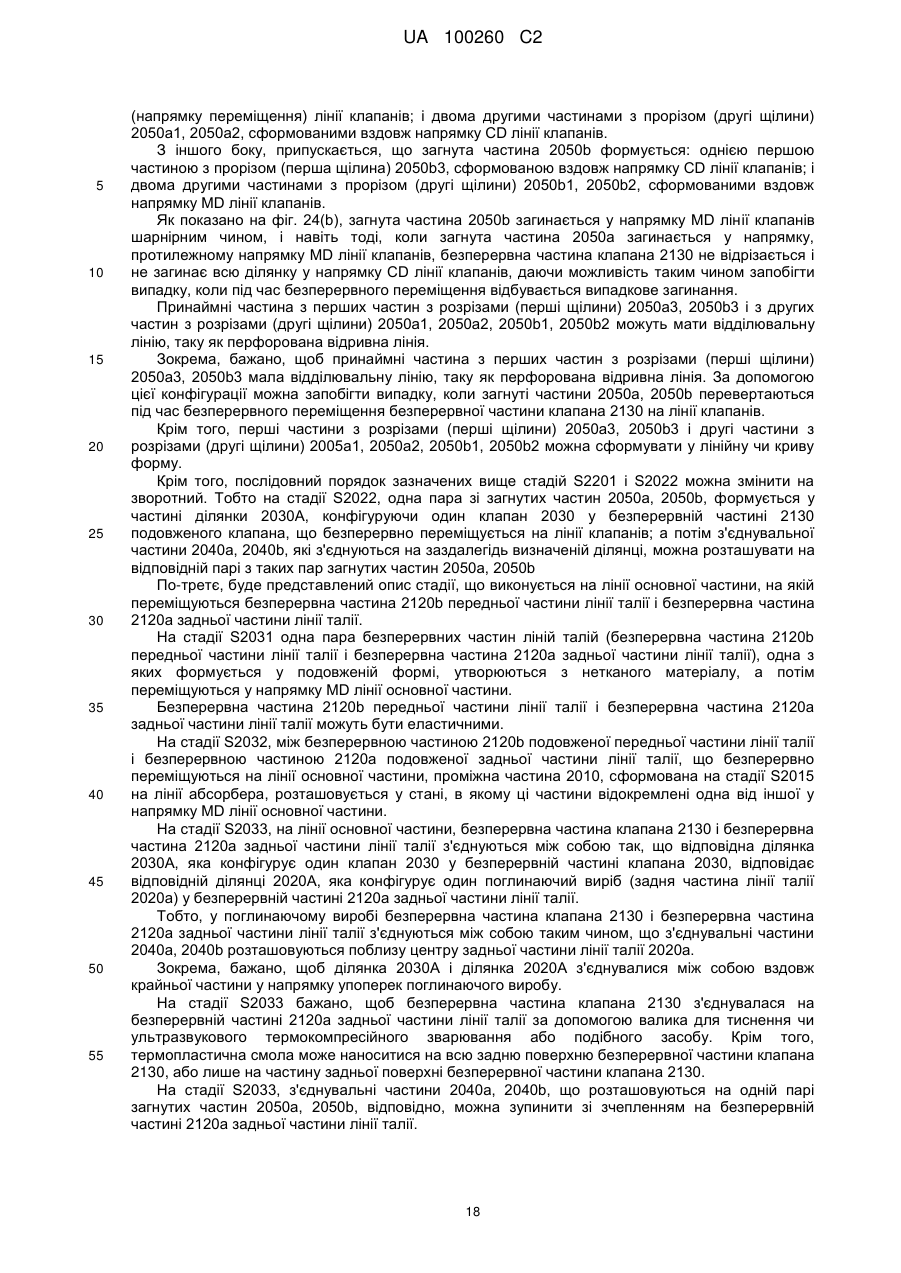 UA 100260 C2

(напрямку переміщення) лінії клапанів; і двома другими частинами з прорізом (другі щілини) 2050a1, 2050a2, сформованими вздовж напрямку CD лінії клапанів.

З іншого боку, припускається, що загнута частина 2050b формується: однією першою частиною з прорізом (перша щілина) 2050b3, сформованою вздовж напрямку CD лінії клапанів; і
5 двома другими частинами з прорізом (другі щілини) 2050b1, 2050b2, сформованими вздовж напрямку MD лінії клапанів.

Як показано на фіг. 24(b), загнута частина 2050b загинається у напрямку MD лінії клапанів шарнірним чином, і навіть тоді, коли загнута частина 2050a загинається у напрямку, протилежному напрямку MD лінії клапанів, безперервна частина клапана 2130 не відрізається і
10 не загинає всю ділянку у напрямку CD лінії клапанів, даючи можливість таким чином запобігти випадку, коли під час безперервного переміщення відбувається випадкове загинання.

Принаймні частина з перших частин з розрізами (перші щілини) 2050a3, 2050b3 і з других частин з розрізами (другі щілини) 2050a1, 2050a2, 2050b1, 2050b2 можуть мати відділювальну лінію, таку як перфорована відривна лінія.
15 Зокрема, бажано, щоб принаймні частина з перших частин з розрізами (перші щілини) 2050a3, 2050b3 мала відділювальну лінію, таку як перфорована відривна лінія. За допомогою цієї конфігурації можна запобігти випадку, коли загнуті частини 2050a, 2050b перевертаються під час безперервного переміщення безперервної частини клапана 2130 на лінії клапанів.

Крім того, перші частини з розрізами (перші щілини) 2050a3, 2050b3 і другі частини з
20 розрізами (другі щілини) 2005a1, 2050a2, 2050b1, 2050b2 можна сформувати у лінійну чи криву форму.

Крім того, послідовний порядок зазначених вище стадій S2201 і S2022 можна змінити на зворотний. Тобто на стадії S2022, одна пара зі загнутих частин 2050a, 2050b, формується у частині ділянки 2030A, конфігуруючи один клапан 2030 у безперервній частині 2130
25 подовженого клапана, що безперервно переміщується на лінії клапанів; а потім з'єднувальної частини 2040a, 2040b, які з'єднуються на заздалегідь визначеній ділянці, можна розташувати на відповідній парі з таких пар загнутих частин 2050a, 2050b

По-третє, буде представлений опис стадії, що виконується на лінії основної частини, на якій переміщуються безперервна частина 2120b передньої частини лінії талії і безперервна частина
30 2120a задньої частини лінії талії.

На стадії S2031 одна пара безперервних частин ліній талій (безперервна частина 2120b передньої частини лінії талії і безперервна частина 2120a задньої частини лінії талії), одна з яких формується у подовженій формі, утворюються з нетканого матеріалу, а потім переміщуються у напрямку MD лінії основної частини.
35 Безперервна частина 2120b передньої частини лінії талії і безперервна частина 2120a задньої частини лінії талії можуть бути еластичними.

На стадії S2032, між безперервною частиною 2120b подовженої передньої частини лінії талії і безперервною частиною 2120a подовженої задньої частини лінії талії, що безперервно переміщуються на лінії основної частини, проміжна частина 2010, сформована на стадії S2015
40 на лінії абсорбера, розташовується у стані, в якому ці частини відокремлені одна від іншої у напрямку MD лінії основної частини.

На стадії S2033, на лінії основної частини, безперервна частина клапана 2130 і безперервна частина 2120a задньої частини лінії талії з'єднуються між собою так, що відповідна ділянка 2030A, яка конфігурує один клапан 2030 у безперервній частині клапана 2030, відповідає
45 відповідній ділянці 2020A, яка конфігурує один поглинаючий виріб (задня частина лінії талії 2020a) у безперервній частині 2120a задньої частини лінії талії.

Тобто, у поглинаючому виробі безперервна частина клапана 2130 і безперервна частина 2120a задньої частини лінії талії з'єднуються між собою таким чином, що з'єднувальні частини 2040a, 2040b розташовуються поблизу центру задньої частини лінії талії 2020a.
50 Зокрема, бажано, щоб ділянка 2030A і ділянка 2020A з'єднувалися між собою вздовж крайньої частини у напрямку упоперек поглинаючого виробу.

На стадії S2033 бажано, щоб безперервна частина клапана 2130 з'єднувалася на безперервній частині 2120a задньої частини лінії талії за допомогою валика для тиснення чи ультразвукового термокомпресійного зварювання або подібного засобу. Крім того,
55 термопластична смола може наноситися на всю задню поверхню безперервної частини клапана 2130, або лише на частину задньої поверхні безперервної частини клапана 2130.

На стадії S2033, з'єднувальні частини 2040a, 2040b, що розташовуються на одній парі загнутих частин 2050a, 2050b, відповідно, можна зупинити зі зчепленням на безперервній частині 2120a задньої частини лінії талії.

18